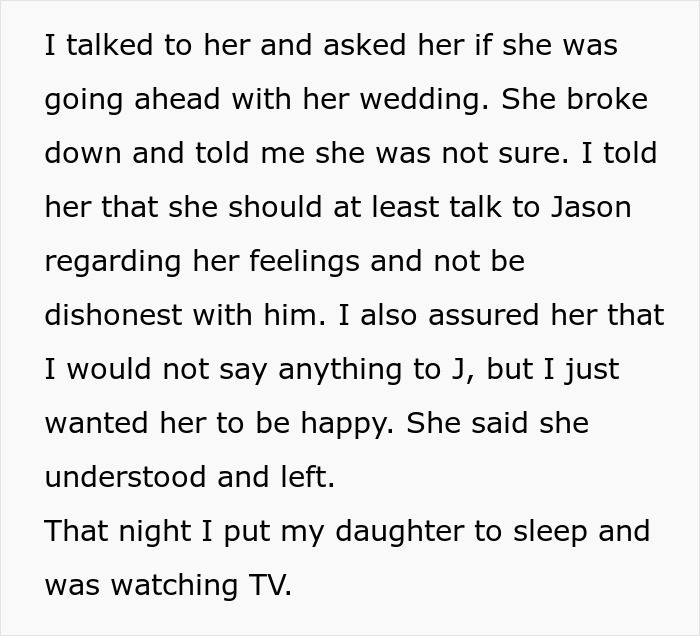 I talked to her and asked her if she was going ahead with her wedding. She broke down and told me she was not sure. I told her that she should at least talk to Jason regarding her feelings and not be dishonest with him. I also assured her that I would not say anything to J, but I just wanted her to be happy. She said she understood and left.
That night I put my daughter to sleep and was watching TV.